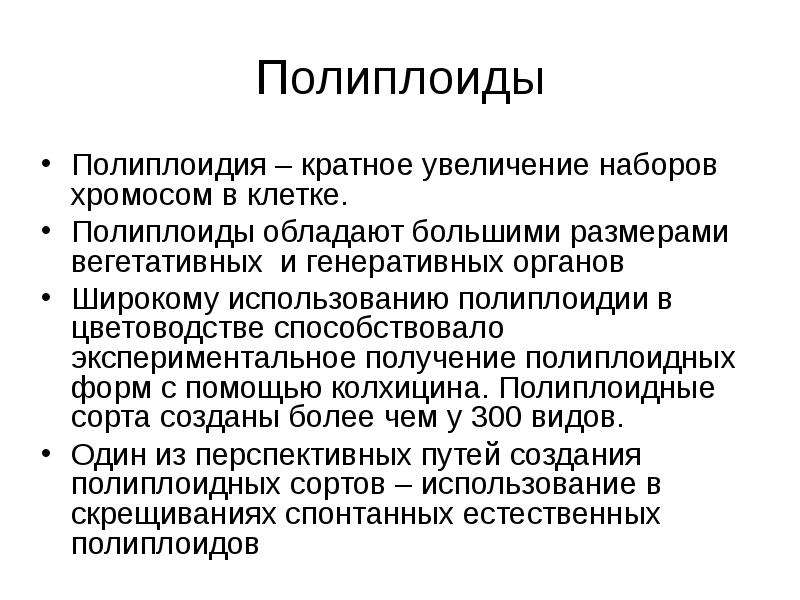 Полиплоиды

• Полиплоидия – кратное увеличение наборов хромосом в клетке.

• Полиплоиды обладают большими размерами вегетативных  и генеративных органов

• Широкому использованию полиплоидии в цветоводстве способствовало экспериментальное получение полиплоидных форм с помощью колхицина. Полиплоидные сорта созданы более чем у 300 видов.

• Один из перспективных путей создания полиплоидных сортов – использование в скрещиваниях спонтанных естественных полиплоидов